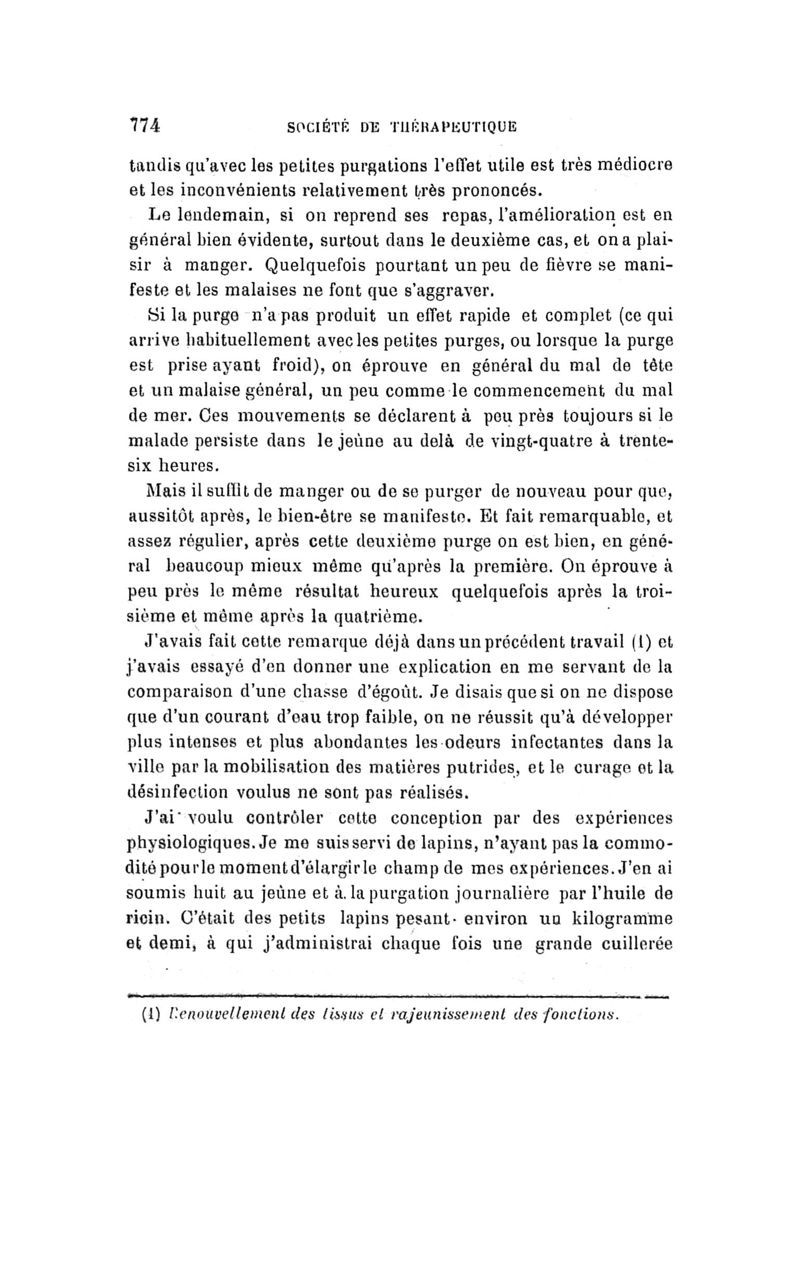 774 SOCIÉTÉ DE THÉRAPEUTIQUE

tandis qu'avec les petites purgations l'effet utile est très médiocre et les inconvénients relativement très prononcés.

Le lendemain, si on reprend ses repas, l'amélioration est en général bien évidente, surtout dans le deuxième cas, et on a plaisir à manger. Quelquefois pourtant un peu de fièvre se manifeste et les malaises ne font que s'aggraver.

Si la purge n'a pas produit un effet rapide et complet (ce qui arrive habituellement avec les petites purges, ou lorsque la purge est prise ayant froid), on éprouve en général du mal de tête et un malaise général, un peu comme le commencement du mal de mer. Ces mouvements se déclarent à peu près toujours si le malade persiste dans le jeûne au delà de vingt-quatre à trente-six heures.

Mais il suffit de manger ou de se purger de nouveau pour que, aussitôt après, le bien-être se manifeste. Et fait remarquable, et assez régulier, après cette deuxième purge on est bien, en général beaucoup mieux même qu'après la première. On éprouve à peu près le même résultat heureux quelquefois après la troisième et même après la quatrième.

J'avais fait cette remarque déjà dans un précédent travail (1) et j'avais essayé d'en donner une explication en me servant de la comparaison d'une chasse d'égoût. Je disais que si on ne dispose que d'un courant d'eau trop faible, on ne réussit qu'à développer plus intenses et plus abondantes les odeurs infectantes dans la ville par la mobilisation des matières putrides, et le curage et la désinfection voulus ne sont pas réalisés.

J'ai voulu contrôler cette conception par des expériences physiologiques. Je me suis servi de lapins, n'ayant pas la commodité pour le moment d'élargir le champ de mes expériences. J'en ai soumis huit au jeûne et à la purgation journalière par l'huile de ricin. C'était des petits lapins pesant environ un kilogramme et demi, à qui j'administrai chaque fois une grande cuillerée

(1) Renouvellement des tissus et rajeunissement des fonctions.